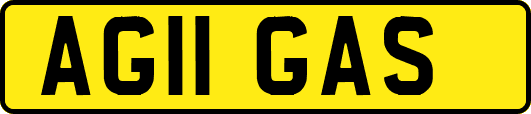 AG11 GAS